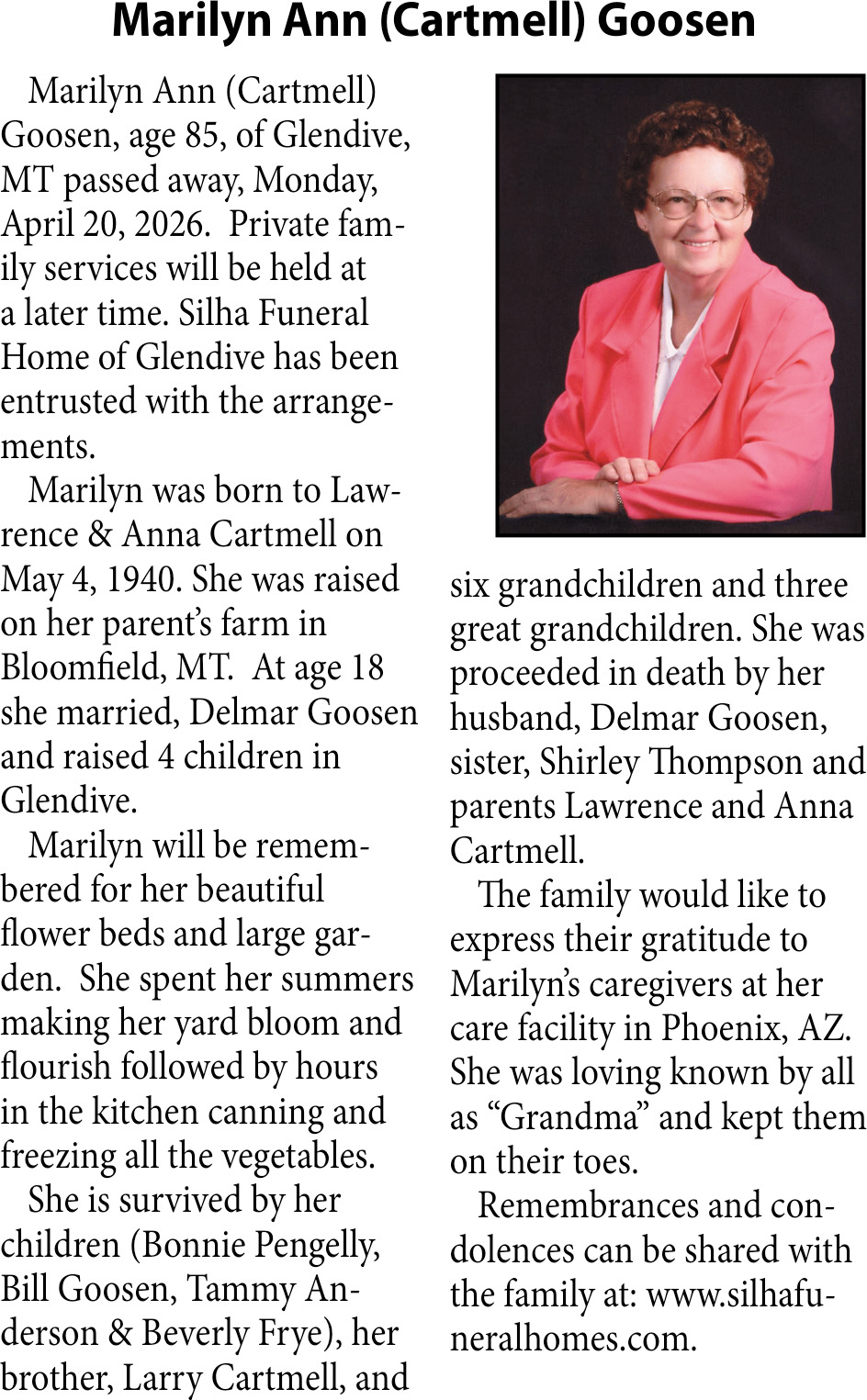 Marilyn Ann (Cartmell) Goosen

Marilyn Ann (Cartmell) Goosen, age 85, of Glendive, MT passed away, Monday, April 20, 2026. Private family services will be held at a later time. Silha Funeral Home of Glendive has been entrusted with the arrangements.

Marilyn was born to Lawrence & Anna Cartmell on May 4, 1940. She was raised on her parent's farm in Bloomfield, MT. At age 18 she married, Delmar Goosen and raised 4 children in Glendive.

Marilyn will be remembered for her beautiful flower beds and large garden. She spent her summers making her yard bloom and flourish followed by hours in the kitchen canning and freezing all the vegetables.

She is survived by her children (Bonnie Pengelly, Bill Goosen, Tammy Anderson & Beverly Frye), her brother, Larry Cartmell, and six grandchildren and three great grandchildren. She was proceeded in death by her husband, Delmar Goosen, sister, Shirley Thompson and parents Lawrence and Anna Cartmell.

The family would like to express their gratitude to Marilyn's caregivers at her care facility in Phoenix, AZ. She was loving known by all as "Grandma" and kept them on their toes.

Remembrances and condolences can be shared with the family at: www.silhafuneralhomes.com.